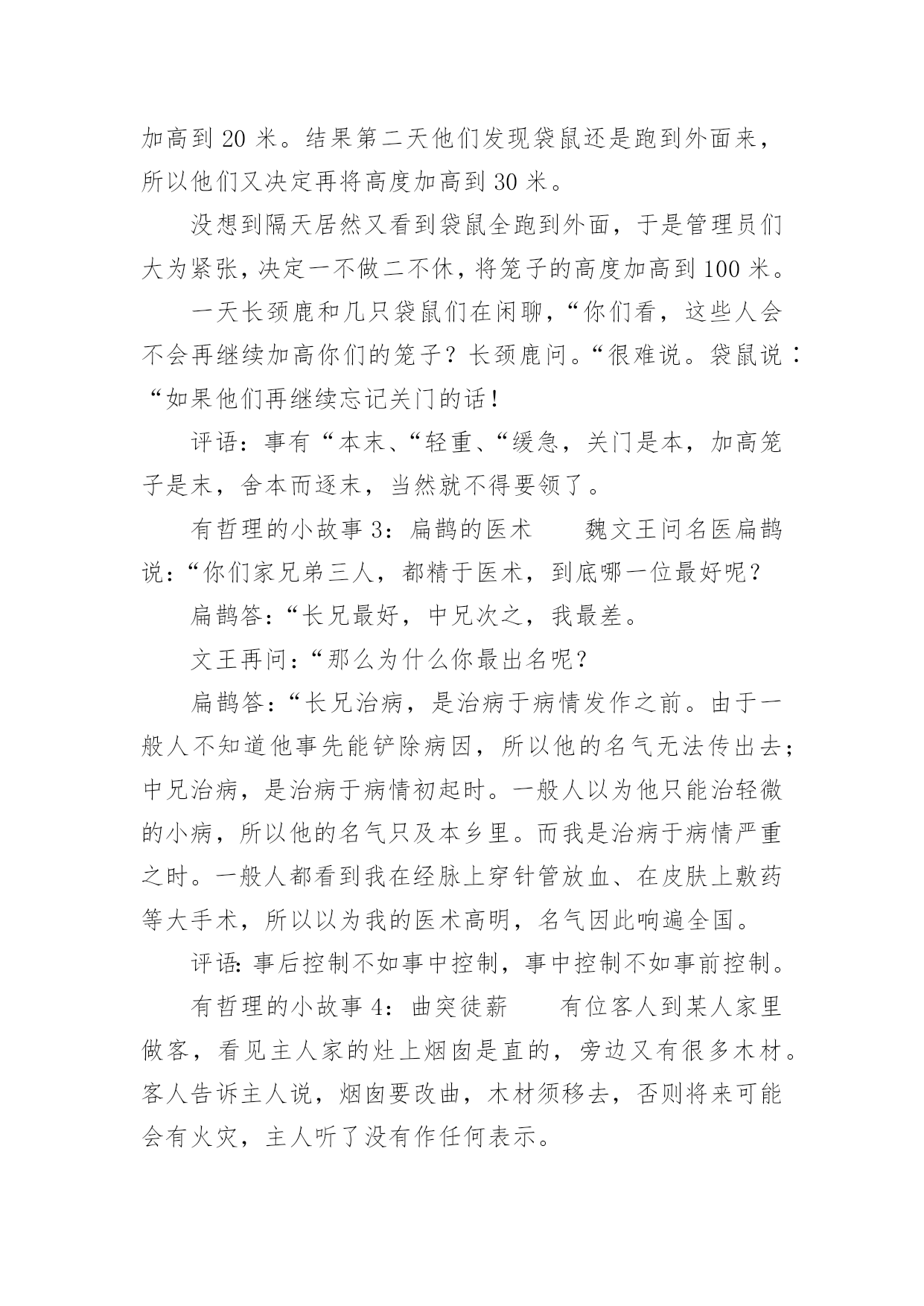 加高到 20 米。结果第二天他们发现袋鼠还是跑到外面来，所以他们又决定再将高度加高到 30 米。

没想到隔天居然又看到袋鼠全跑到外面，于是管理员们大为紧张，决定一不做二不休，将笼子的高度加高到 100 米。

一天长颈鹿和几只袋鼠们在闲聊，“你们看，这些人会不会再继续加高你们的笼子？长颈鹿问。“很难说。袋鼠说：“如果他们再继续忘记关门的话！

评语：事有“本末、“轻重、“缓急，关门是本，加高笼子是末，舍本而逐末，当然就不得要领了。

有哲理的小故事 3：扁鹊的医术　　魏文王问名医扁鹊说：“你们家兄弟三人，都精于医术，到底哪一位最好呢？

扁鹊答：“长兄最好，中兄次之，我最差。

文王再问：“那么为什么你最出名呢？

扁鹊答：“长兄治病，是治病于病情发作之前。由于一般人不知道他事先能铲除病因，所以他的名气无法传出去；中兄治病，是治病于病情初起时。一般人以为他只能治轻微的小病，所以他的名气只及本乡里。而我是治病于病情严重之时。一般人都看到我在经脉上穿针管放血、在皮肤上敷药等大手术，所以以为我的医术高明，名气因此响遍全国。

评语：事后控制不如事中控制，事中控制不如事前控制。

有哲理的小故事 4：曲突徒薪　　有位客人到某人家里做客，看见主人家的灶上烟囱是直的，旁边又有很多木材。客人告诉主人说，烟囱要改曲，木材须移去，否则将来可能会有火灾，主人听了没有作任何表示。